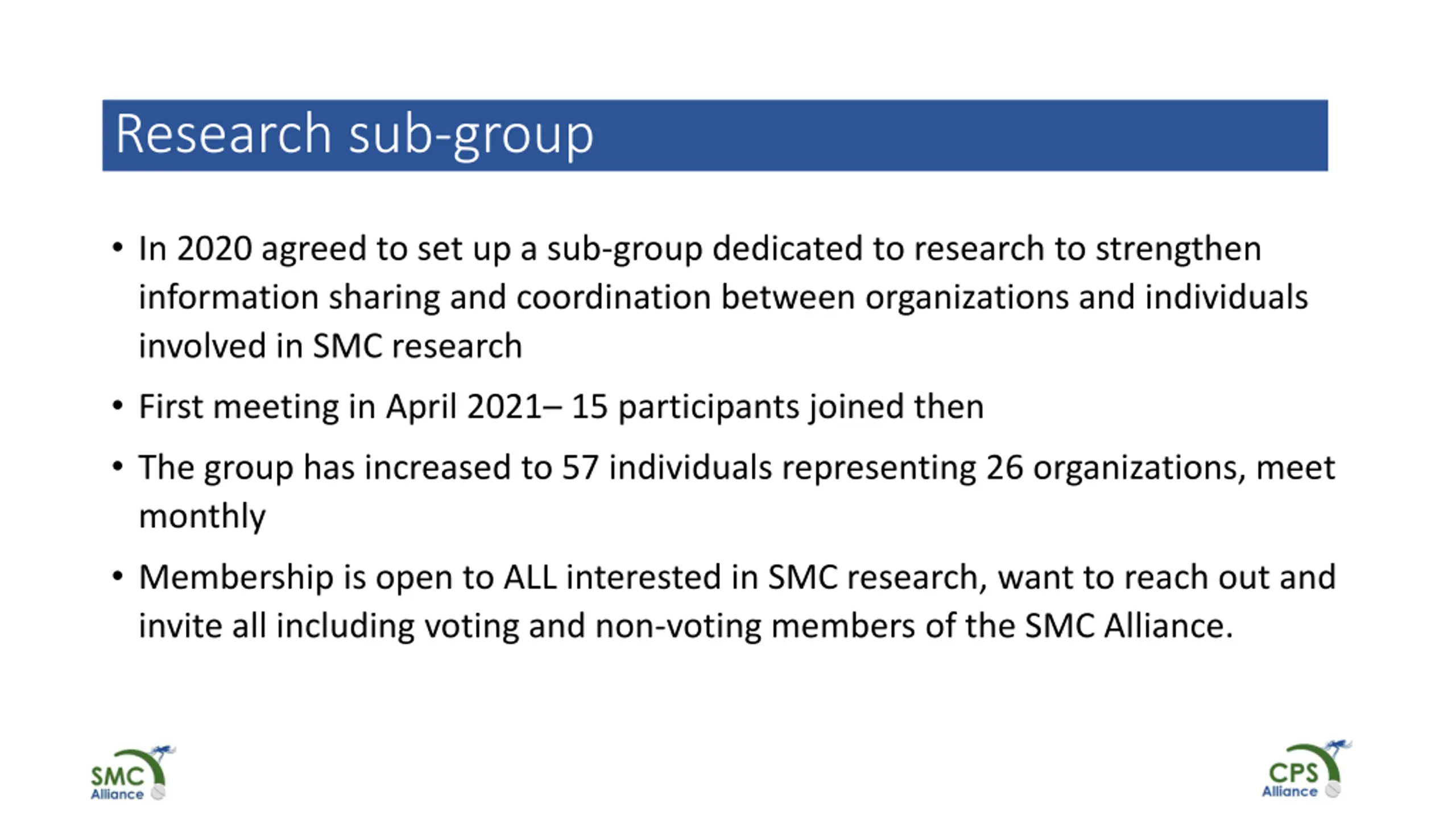 Research sub-group

• In 2020 agreed to set up a sub-group dedicated to research to strengthen information sharing and coordination between organizations and individuals involved in SMC research

• First meeting in April 2021– 15 participants joined then

• The group has increased to 57 individuals representing 26 organizations, meet monthly

• Membership is open to ALL interested in SMC research, want to reach out and invite all including voting and non-voting members of the SMC Alliance.

SMC
Alliance

CPS
Alliance